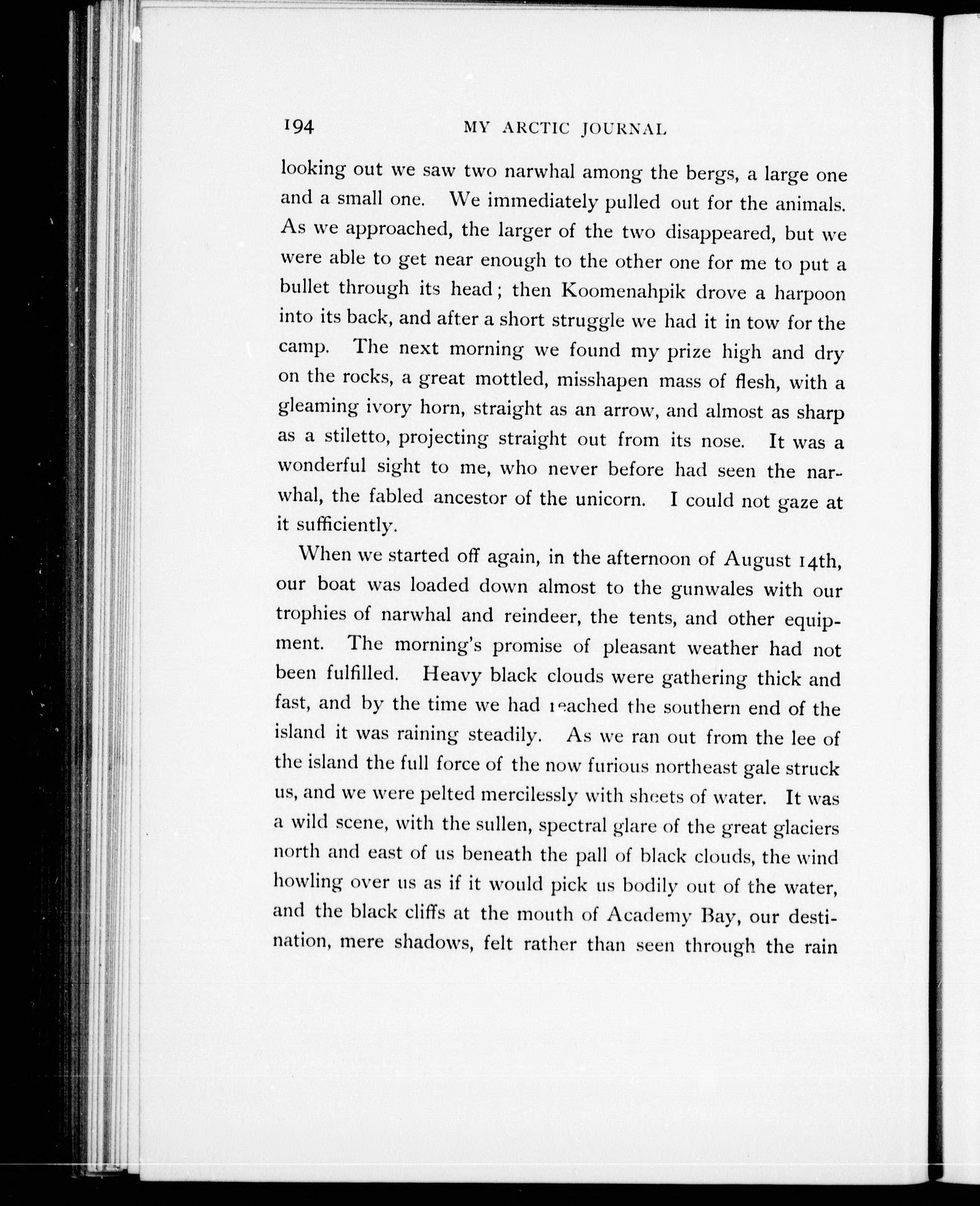 194 MY ARCTIC JOURNAL

looking out we saw two narwhal among the bergs, a large one and a small one. We immediately pulled out for the animals. As we approached, the larger of the two disappeared, but we were able to get near enough to the other one for me to put a bullet through its head; then Koomenahpik drove a harpoon into its back, and after a short struggle we had it in tow for the camp. The next morning we found my prize high and dry on the rocks, a great mottled, misshapen mass of flesh, with a gleaming ivory horn, straight as an arrow, and almost as sharp as a stiletto, projecting straight out from its nose. It was a wonderful sight to me, who never before had seen the narwhal, the fabled ancestor of the unicorn. I could not gaze at it sufficiently.

When we started off again, in the afternoon of August 14th, our boat was loaded down almost to the gunwales with our trophies of narwhal and reindeer, the tents, and other equipment. The morning's promise of pleasant weather had not been fulfilled. Heavy black clouds were gathering thick and fast, and by the time we had reached the southern end of the island it was raining steadily. As we ran out from the lee of the island the full force of the now furious northeast gale struck us, and we were pelted mercilessly with sheets of water. It was a wild scene, with the sullen, spectral glare of the great glaciers north and east of us beneath the pall of black clouds, the wind howling over us as if it would pick us bodily out of the water, and the black cliffs at the mouth of Academy Bay, our destination, mere shadows, felt rather than seen through the rain